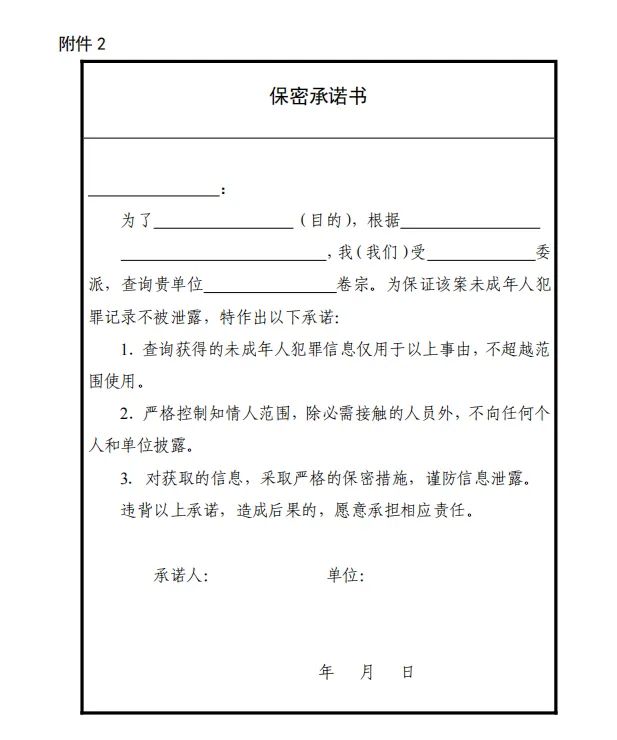 附件 2

保密承诺书

________________：

为了________________（目的），根据________________ ________________________，我（我们）受____________委派，查询贵单位________________卷宗。为保证该案未成年人犯罪记录不被泄露，特作出以下承诺：

1. 查询获得的未成年人犯罪信息仅用于以上事由，不超越范围使用。

2. 严格控制知情人范围，除必需接触的人员外，不向任何个人和单位披露。

3. 对获取的信息，采取严格的保密措施，谨防信息泄露。

违背以上承诺，造成后果的，愿意承担相应责任。

承诺人：　　　　单位：

年　月　日